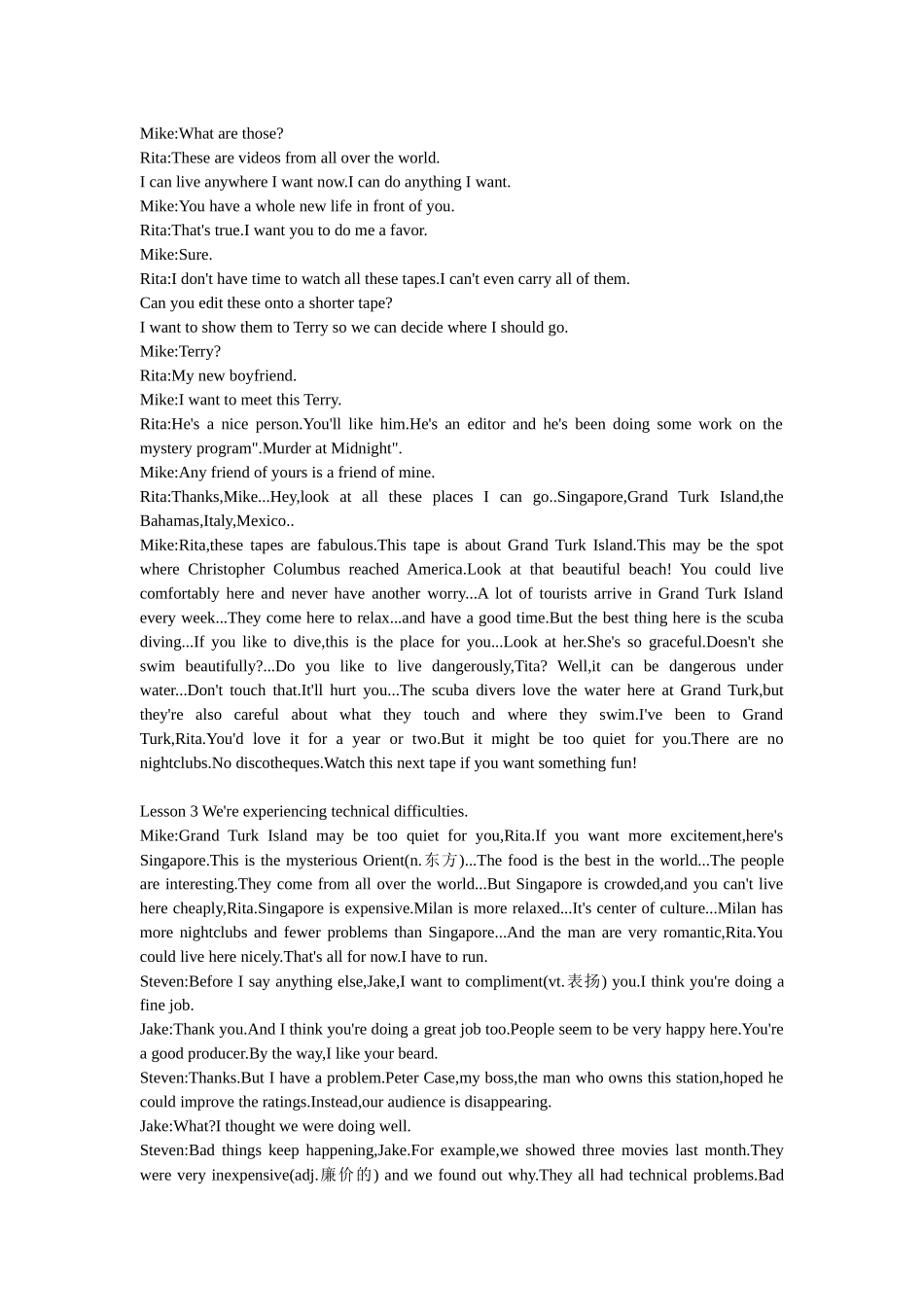 Mike:What are those?
Rita:These are videos from all over the world.
I can live anywhere I want now.I can do anything I want.
Mike:You have a whole new life in front of you.
Rita:That's true.I want you to do me a favor.
Mike:Sure.
Rita:I don't have time to watch all these tapes.I can't even carry all of them.
Can you edit these onto a shorter tape?
I want to show them to Terry so we can decide where I should go.
Mike:Terry?
Rita:My new boyfriend.
Mike:I want to meet this Terry.
Rita:He's a nice person.You'll like him.He's an editor and he's been doing some work on the mystery program".Murder at Midnight".
Mike:Any friend of yours is a friend of mine.
Rita:Thanks,Mike...Hey,look at all these places I can go..Singapore,Grand Turk Island,the Bahamas,Italy,Mexico..
Mike:Rita,these tapes are fabulous.This tape is about Grand Turk Island.This may be the spot where Christopher Columbus reached America.Look at that beautiful beach! You could live comfortably here and never have another worry...A lot of tourists arrive in Grand Turk Island every week...They come here to relax...and have a good time.But the best thing here is the scuba diving...If you like to dive,this is the place for you...Look at her.She's so graceful.Doesn't she swim beautifully?...Do you like to live dangerously,Tita? Well,it can be dangerous under water...Don't touch that.It'll hurt you...The scuba divers love the water here at Grand Turk,but they're also careful about what they touch and where they swim.I've been to Grand Turk,Rita.You'd love it for a year or two.But it might be too quiet for you.There are no nightclubs.No discotheques.Watch this next tape if you want something fun!

Lesson 3 We're experiencing technical difficulties.
Mike:Grand Turk Island may be too quiet for you,Rita.If you want more excitement,here's Singapore.This is the mysterious Orient(n.东方)...The food is the best in the world...The people are interesting.They come from all over the world...But Singapore is crowded,and you can't live here cheaply,Rita.Singapore is expensive.Milan is more relaxed...It's center of culture...Milan has more nightclubs and fewer problems than Singapore...And the man are very romantic,Rita.You could live here nicely.That's all for now.I have to run.
Steven:Before I say anything else,Jake,I want to compliment(vt.表扬) you.I think you're doing a fine job.
Jake:Thank you.And I think you're doing a great job too.People seem to be very happy here.You're a good producer.By the way,I like your beard.
Steven:Thanks.But I have a problem.Peter Case,my boss,the man who owns this station,hoped he could improve the ratings.Instead,our audience is disappearing.
Jake:What?I thought we were doing well.
Steven:Bad things keep happening,Jake.For example,we showed three movies last month.They were very inexpensive(adj.廉价的) and we found out why.They all had technical problems.Bad